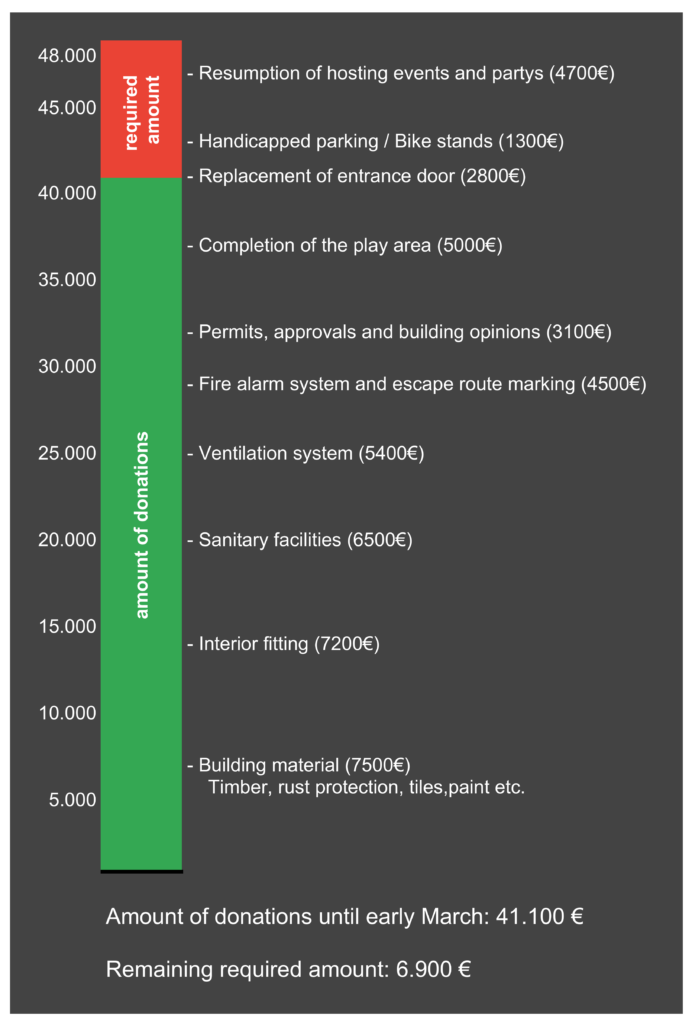 48.000
45.000
40.000
35.000
30.000
25.000
20.000
15.000
10.000
5.000

required amount

amount of donations

- Resumption of hosting events and partys (4700€)
- Handicapped parking / Bike stands (1300€)
- Replacement of entrance door (2800€)
- Completion of the play area (5000€)
- Permits, approvals and building opinions (3100€)
- Fire alarm system and escape route marking (4500€)
- Ventilation system (5400€)
- Sanitary facilities (6500€)
- Interior fitting (7200€)
- Building material (7500€)
Timber, rust protection, tiles,paint etc.

Amount of donations until early March: 41.100 €

Remaining required amount: 6.900 €